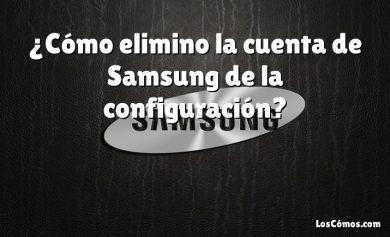 ¿Cómo elimino la cuenta de Samsung de la configuración?

SAMSUNG

LosCómos.com